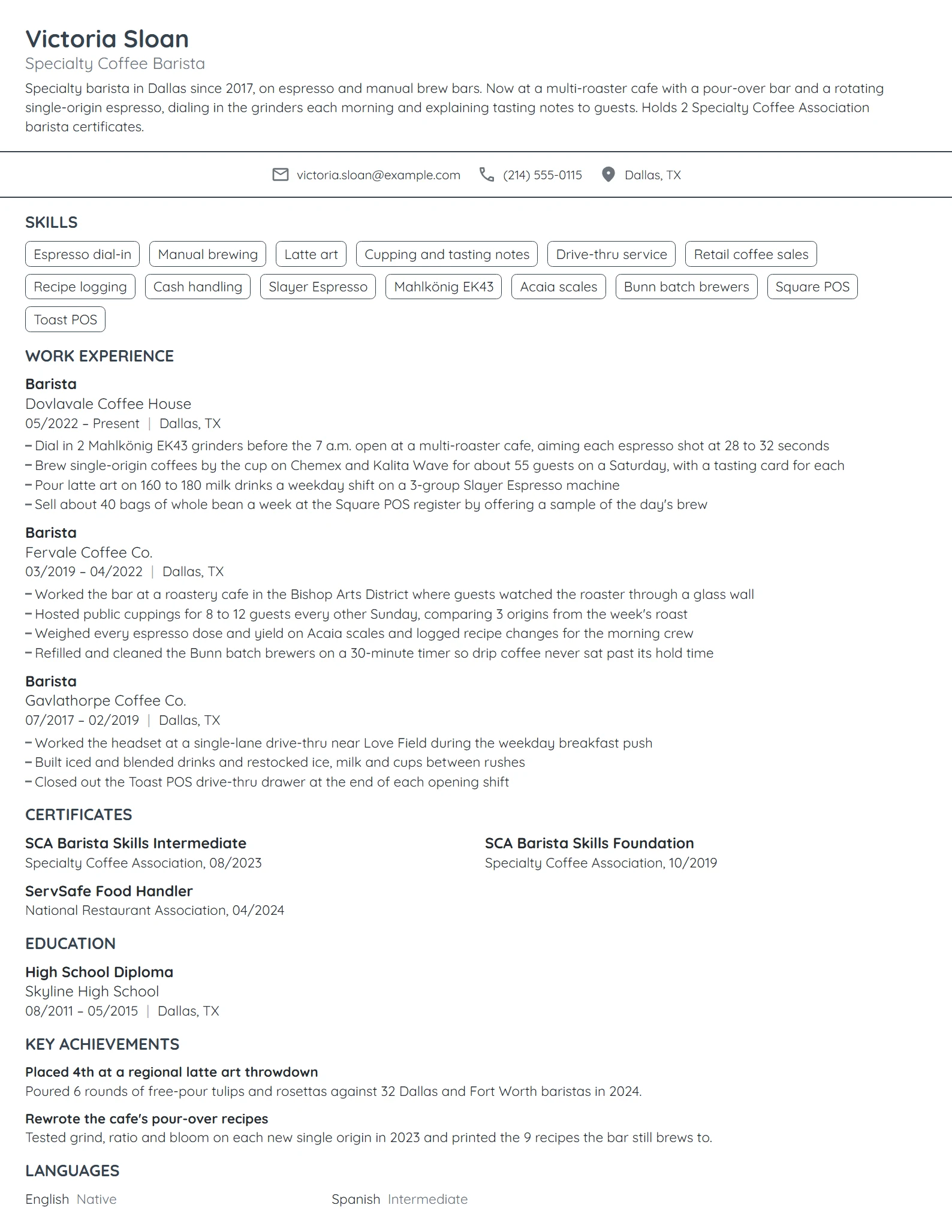 Victoria Sloan
Specialty Coffee Barista

Specialty barista in Dallas since 2017, on espresso and manual brew bars. Now at a multi-roaster cafe with a pour-over bar and a rotating single-origin espresso, dialing in the grinders each morning and explaining tasting notes to guests. Holds 2 Specialty Coffee Association barista certificates.

victoria.sloan@example.com (214) 555-0115 Dallas, TX

SKILLS

Espresso dial-in
Manual brewing
Latte art
Cupping and tasting notes
Drive-thru service
Retail coffee sales
Recipe logging
Cash handling
Slayer Espresso
Mahlkönig EK43
Acaia scales
Bunn batch brewers
Square POS
Toast POS

WORK EXPERIENCE

Barista
Dovlavale Coffee House
05/2022 – Present | Dallas, TX
- Dial in 2 Mahlkönig EK43 grinders before the 7 a.m. open at a multi-roaster cafe, aiming each espresso shot at 28 to 32 seconds
- Brew single-origin coffees by the cup on Chemex and Kalita Wave for about 55 guests on a Saturday, with a tasting card for each
- Pour latte art on 160 to 180 milk drinks a weekday shift on a 3-group Slayer Espresso machine
- Sell about 40 bags of whole bean a week at the Square POS register by offering a sample of the day's brew

Barista
Fervale Coffee Co.
03/2019 – 04/2022 | Dallas, TX
- Worked the bar at a roastery cafe in the Bishop Arts District where guests watched the roaster through a glass wall
- Hosted public cuppings for 8 to 12 guests every other Sunday, comparing 3 origins from the week's roast
- Weighed every espresso dose and yield on Acaia scales and logged recipe changes for the morning crew
- Refilled and cleaned the Bunn batch brewers on a 30-minute timer so drip coffee never sat past its hold time

Barista
Gavlathorpe Coffee Co.
07/2017 – 02/2019 | Dallas, TX
- Worked the headset at a single-lane drive-thru near Love Field during the weekday breakfast push
- Built iced and blended drinks and restocked ice, milk and cups between rushes
- Closed out the Toast POS drive-thru drawer at the end of each opening shift

CERTIFICATES

SCA Barista Skills Intermediate
Specialty Coffee Association, 08/2023

ServSafe Food Handler
National Restaurant Association, 04/2024

SCA Barista Skills Foundation
Specialty Coffee Association, 10/2019

EDUCATION

High School Diploma
Skyline High School
08/2011 – 05/2015 | Dallas, TX

KEY ACHIEVEMENTS

Placed 4th at a regional latte art throwdown
Poured 6 rounds of free-pour tulips and rosettas against 32 Dallas and Fort Worth baristas in 2024.

Rewrote the cafe's pour-over recipes
Tested grind, ratio and bloom on each new single origin in 2023 and printed the 9 recipes the bar still brews to.

LANGUAGES

English Native
Spanish Intermediate